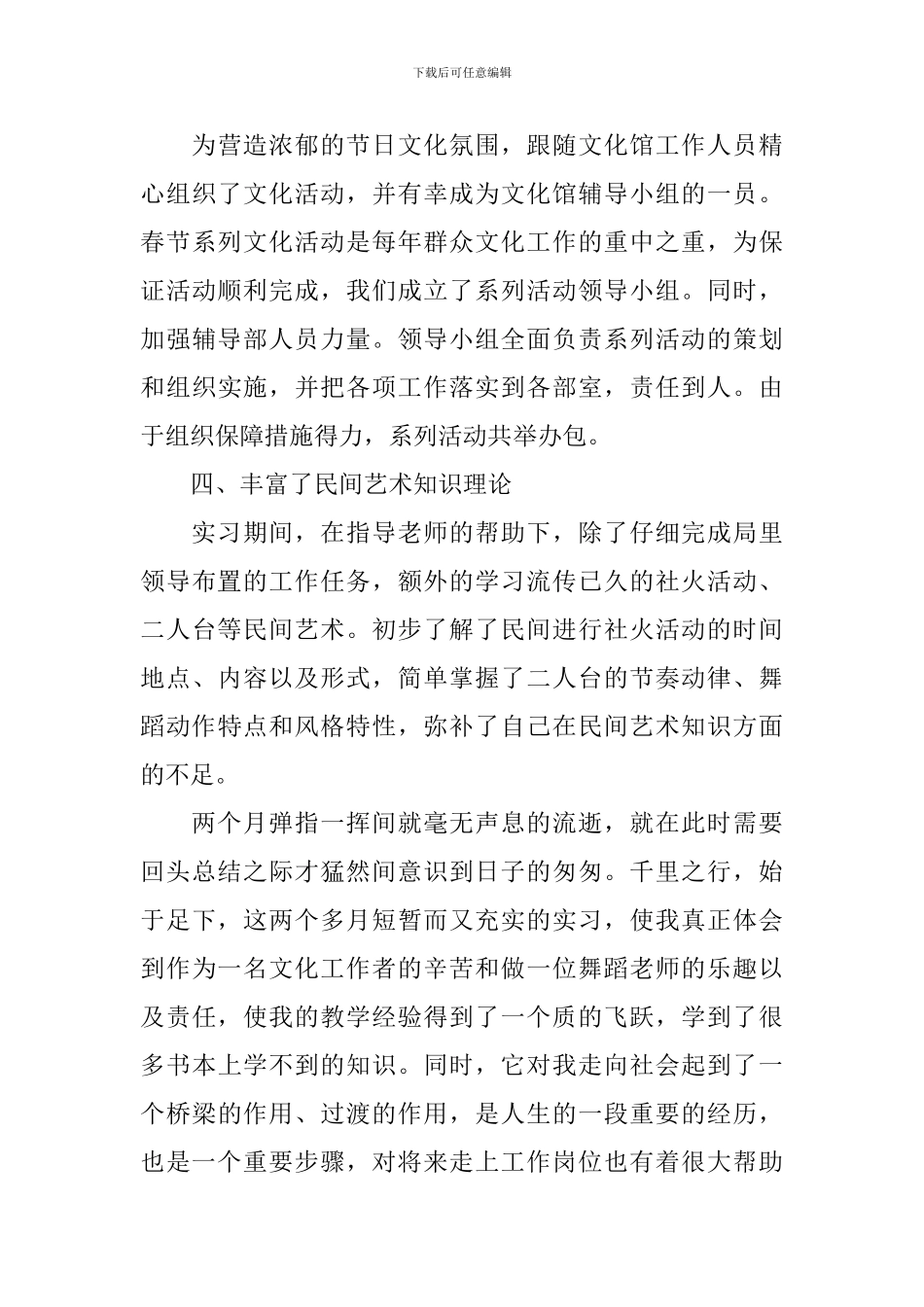 下载后可任意编辑

为营造浓郁的节日文化氛围，跟随文化馆工作人员精心组织了文化活动，并有幸成为文化馆辅导小组的一员。春节系列文化活动是每年群众文化工作的重中之重，为保证活动顺利完成，我们成立了系列活动领导小组。同时，加强辅导部人员力量。领导小组全面负责系列活动的策划和组织实施，并把各项工作落实到各部室，责任到人。由于组织保障措施得力，系列活动共举办包。

四、丰富了民间艺术知识理论

实习期间，在指导老师的帮助下，除了仔细完成局里领导布置的工作任务，额外的学习流传已久的社火活动、二人台等民间艺术。初步了解了民间进行社火活动的时间地点、内容以及形式，简单掌握了二人台的节奏动律、舞蹈动作特点和风格特性，弥补了自己在民间艺术知识方面的不足。

两个月弹指一挥间就毫无声息的流逝，就在此时需要回头总结之际才猛然间意识到日子的匆匆。千里之行，始于足下，这两个多月短暂而又充实的实习，使我真正体会到作为一名文化工作者的辛苦和做一位舞蹈老师的乐趣以及责任，使我的教学经验得到了一个质的飞跃，学到了很多书本上学不到的知识。同时，它对我走向社会起到了一个桥梁的作用、过渡的作用，是人生的一段重要的经历，也是一个重要步骤，对将来走上工作岗位也有着很大帮助